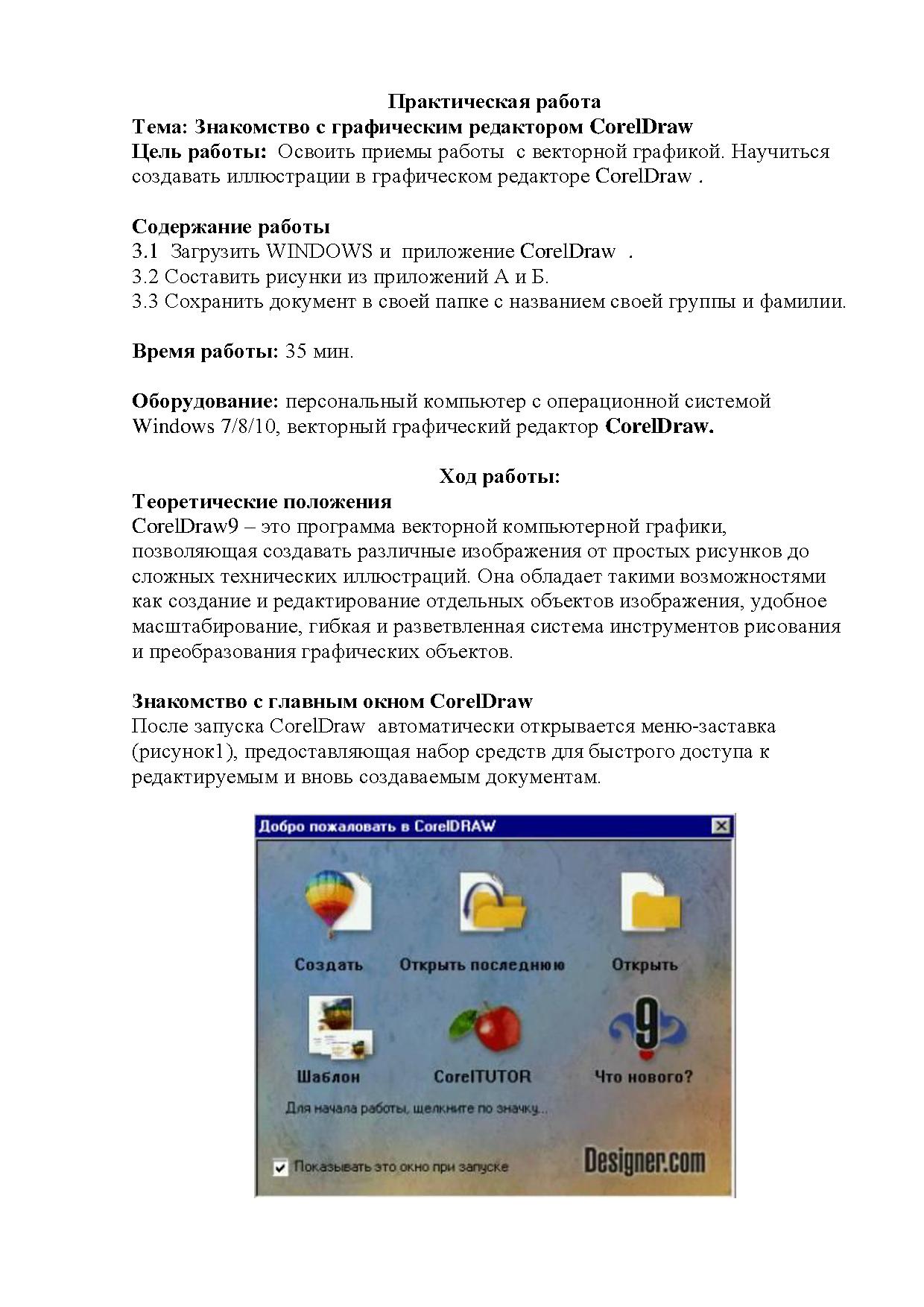 Практическая работа
Тема: Знакомство с графическим редактором CorelDraw
Цель работы: Освоить приемы работы с векторной графикой. Научиться создавать иллюстрации в графическом редакторе CorelDraw .

Содержание работы
3.1 Загрузить WINDOWS и приложение CorelDraw .
3.2 Составить рисунки из приложений А и Б.
3.3 Сохранить документ в своей папке с названием своей группы и фамилии.

Время работы: 35 мин.

Оборудование: персональный компьютер с операционной системой Windows 7/8/10, векторный графический редактор CorelDraw.

Ход работы:
Теоретические положения
CorelDraw9 – это программа векторной компьютерной графики, позволяющая создавать различные изображения от простых рисунков до сложных технических иллюстраций. Она обладает такими возможностями как создание и редактирование отдельных объектов изображения, удобное масштабирование, гибкая и разветвленная система инструментов рисования и преобразования графических объектов.

Знакомство с главным окном CorelDraw
После запуска CorelDraw автоматически открывается меню-заставка (рисунок1), предоставляющая набор средств для быстрого доступа к редактируемым и вновь создаваемым документам.

Добро пожаловать в CorelDRAW
Создать
Открыть последнюю
Открыть
Шаблон
CorelTUTOR
Что нового?
Для начала работы, щелкните по значку...
Показывать это окно при запуске
Designer.com